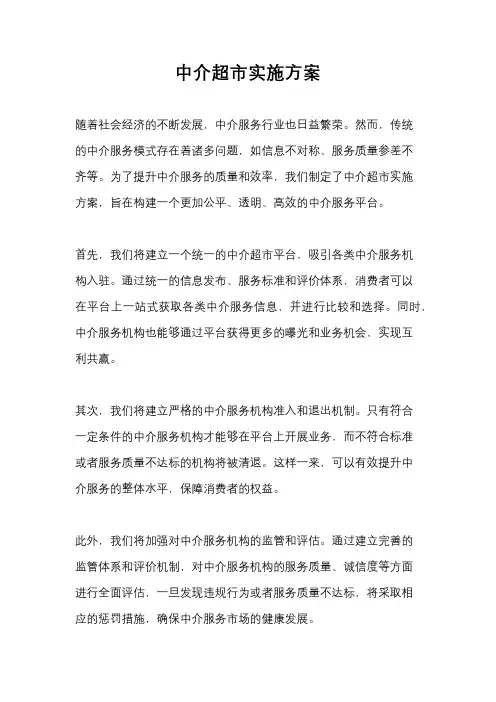 中介超市实施方案

随着社会经济的不断发展，中介服务行业也日益繁荣。然而，传统的中介服务模式存在着诸多问题，如信息不对称、服务质量参差不齐等。为了提升中介服务的质量和效率，我们制定了中介超市实施方案，旨在构建一个更加公平、透明、高效的中介服务平台。

首先，我们将建立一个统一的中介超市平台，吸引各类中介服务机构入驻。通过统一的信息发布、服务标准和评价体系，消费者可以在平台上一站式获取各类中介服务信息，并进行比较和选择。同时，中介服务机构也能够通过平台获得更多的曝光和业务机会，实现互利共赢。

其次，我们将建立严格的中介服务机构准入和退出机制。只有符合一定条件的中介服务机构才能够在平台上开展业务，而不符合标准或者服务质量不达标的机构将被清退。这样一来，可以有效提升中介服务的整体水平，保障消费者的权益。

此外，我们将加强对中介服务机构的监管和评估。通过建立完善的监管体系和评价机制，对中介服务机构的服务质量、诚信度等方面进行全面评估，一旦发现违规行为或者服务质量不达标，将采取相应的惩罚措施，确保中介服务市场的健康发展。